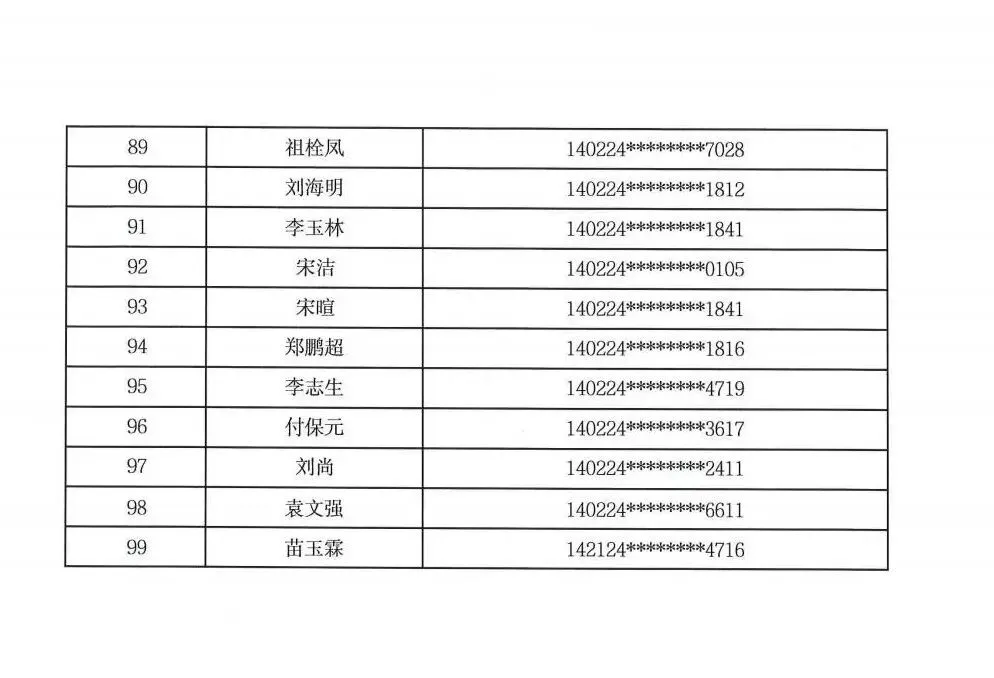 | 89 | 祖栓凤 | 140224********7028 |
|---|---|---|
| 90 | 刘海明 | 140224********1812 |
| 91 | 李玉林 | 140224********1841 |
| 92 | 宋洁 | 140224********0105 |
| 93 | 宋暄 | 140224********1841 |
| 94 | 郑鹏超 | 140224********1816 |
| 95 | 李志生 | 140224********4719 |
| 96 | 付保元 | 140224********3617 |
| 97 | 刘尚 | 140224********2411 |
| 98 | 袁文强 | 140224********6611 |
| 99 | 苗玉霖 | 142124********4716 |